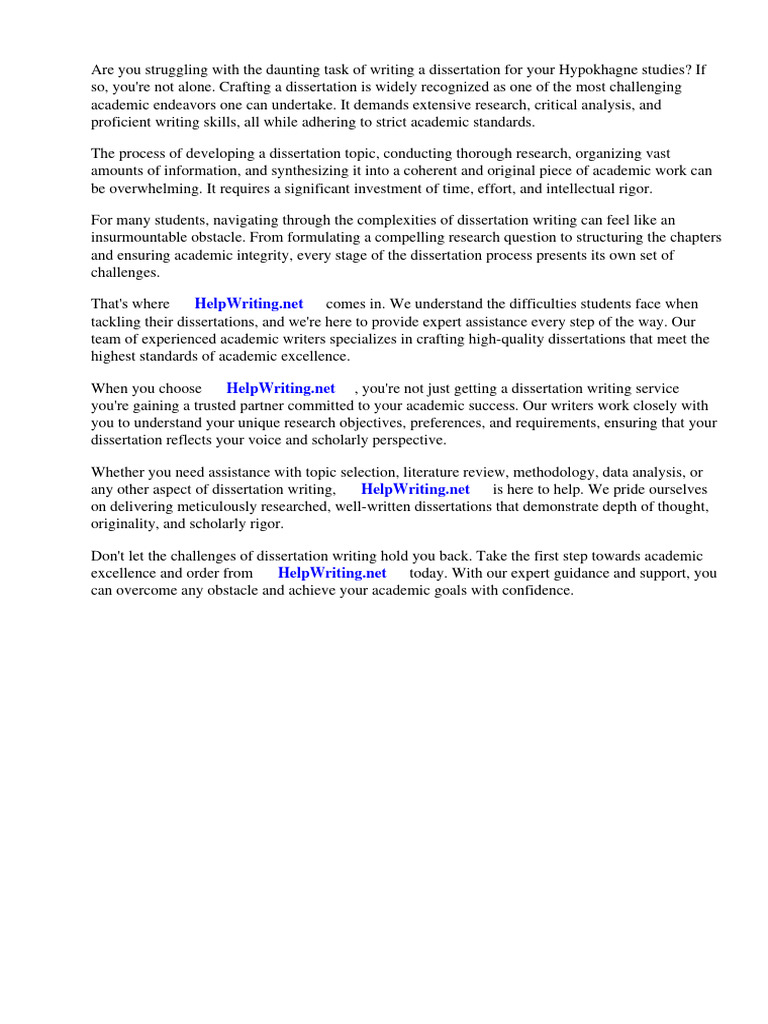 Are you struggling with the daunting task of writing a dissertation for your Hypokhagne studies? If so, you're not alone. Crafting a dissertation is widely recognized as one of the most challenging academic endeavors one can undertake. It demands extensive research, critical analysis, and proficient writing skills, all while adhering to strict academic standards.

The process of developing a dissertation topic, conducting thorough research, organizing vast amounts of information, and synthesizing it into a coherent and original piece of academic work can be overwhelming. It requires a significant investment of time, effort, and intellectual rigor.

For many students, navigating through the complexities of dissertation writing can feel like an insurmountable obstacle. From formulating a compelling research question to structuring the chapters and ensuring academic integrity, every stage of the dissertation process presents its own set of challenges.

That's where HelpWriting.net comes in. We understand the difficulties students face when tackling their dissertations, and we're here to provide expert assistance every step of the way. Our team of experienced academic writers specializes in crafting high-quality dissertations that meet the highest standards of academic excellence.

When you choose HelpWriting.net , you're not just getting a dissertation writing service you're gaining a trusted partner committed to your academic success. Our writers work closely with you to understand your unique research objectives, preferences, and requirements, ensuring that your dissertation reflects your voice and scholarly perspective.

Whether you need assistance with topic selection, literature review, methodology, data analysis, or any other aspect of dissertation writing, HelpWriting.net is here to help. We pride ourselves on delivering meticulously researched, well-written dissertations that demonstrate depth of thought, originality, and scholarly rigor.

Don't let the challenges of dissertation writing hold you back. Take the first step towards academic excellence and order from HelpWriting.net today. With our expert guidance and support, you can overcome any obstacle and achieve your academic goals with confidence.